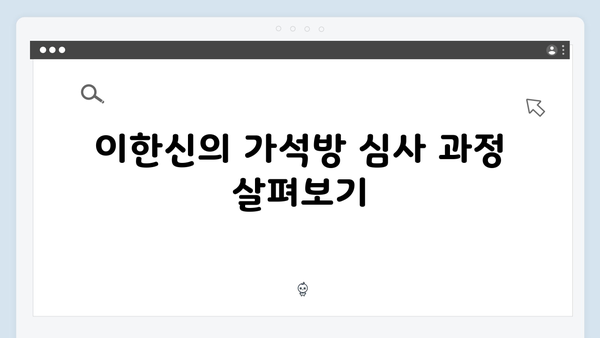 이한신의 가석방 심사 과정 살펴보기